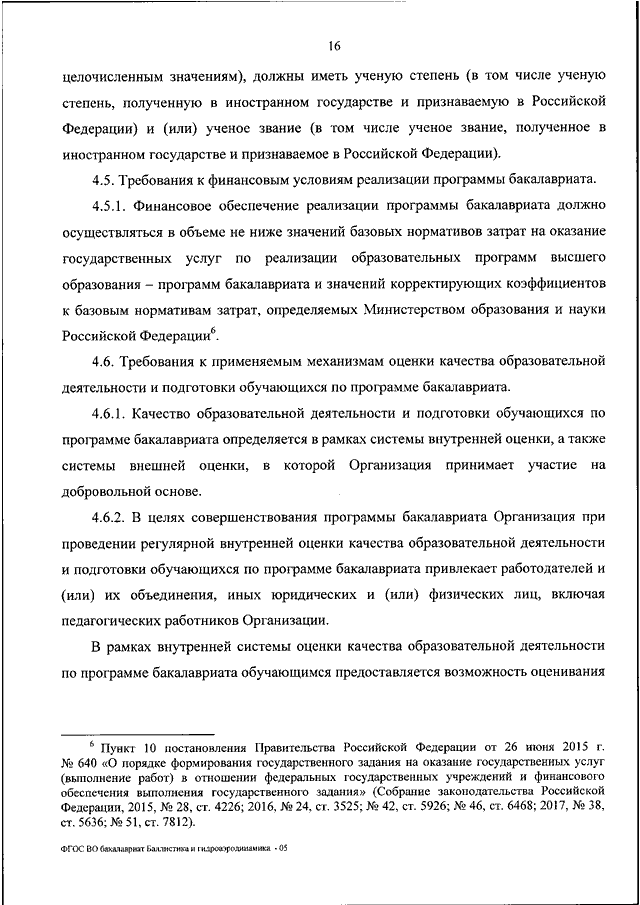 16

целочисленным значениям), должны иметь ученую степень (в том числе ученую степень, полученную в иностранном государстве и признаваемую в Российской Федерации) и (или) ученое звание (в том числе ученое звание, полученное в иностранном государстве и признаваемое в Российской Федерации).

4.5. Требования к финансовым условиям реализации программы бакалавриата.

4.5.1. Финансовое обеспечение реализации программы бакалавриата должно осуществляться в объеме не ниже значений базовых нормативов затрат на оказание государственных услуг по реализации образовательных программ высшего образования – программ бакалавриата и значений корректирующих коэффициентов к базовым нормативам затрат, определяемых Министерством образования и науки Российской Федерации$^6$.

4.6. Требования к применяемым механизмам оценки качества образовательной деятельности и подготовки обучающихся по программе бакалавриата.

4.6.1. Качество образовательной деятельности и подготовки обучающихся по программе бакалавриата определяется в рамках системы внутренней оценки, а также системы внешней оценки, в которой Организация принимает участие на добровольной основе.

4.6.2. В целях совершенствования программы бакалавриата Организация при проведении регулярной внутренней оценки качества образовательной деятельности и подготовки обучающихся по программе бакалавриата привлекает работодателей и (или) их объединения, иных юридических и (или) физических лиц, включая педагогических работников Организации.

В рамках внутренней системы оценки качества образовательной деятельности по программе бакалавриата обучающимся предоставляется возможность оценивания

$^6$ Пункт 10 постановления Правительства Российской Федерации от 26 июня 2015 г. № 640 «О порядке формирования государственного задания на оказание государственных услуг (выполнение работ) в отношении федеральных государственных учреждений и финансового обеспечения выполнения государственного задания» (Собрание законодательства Российской Федерации, 2015, № 28, ст. 4226; 2016, № 24, ст. 3525; № 42, ст. 5926; № 46, ст. 6468; 2017, № 38, ст. 5636; № 51, ст. 7812).

ФГОС ВО бакалавриат Баллистика и гидроаэродинамика - 05